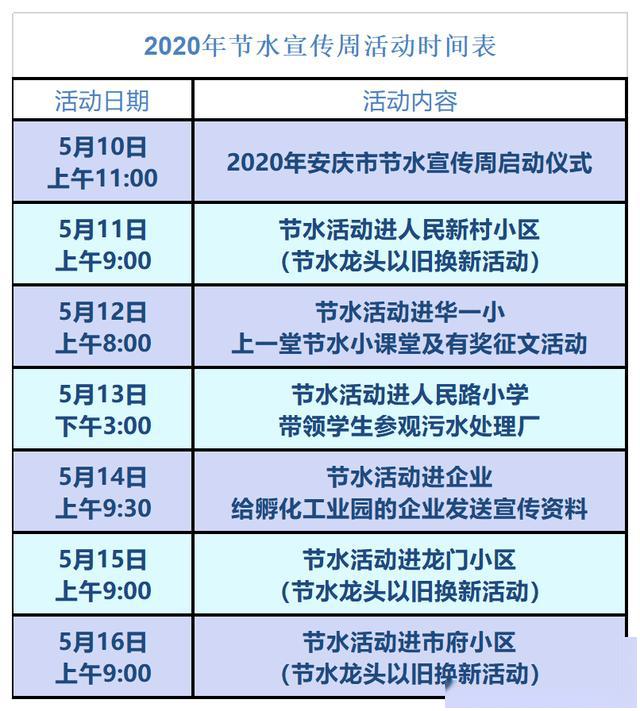 2020年节水宣传周活动时间表

| 活动日期 | 活动内容 |
|---|---|
| 5月10日 上午11:00 | 2020年安庆市节水宣传周启动仪式 |
| 5月11日 上午9:00 | 节水活动进人民新村小区 (节水龙头以旧换新活动) |
| 5月12日 上午8:00 | 节水活动进华一小 上一堂节水小课堂及有奖征文活动 |
| 5月13日 下午3:00 | 节水活动进人民路小学 带领学生参观污水处理厂 |
| 5月14日 上午9:30 | 节水活动进企业 给孵化工业园的企业发送宣传资料 |
| 5月15日 上午9:00 | 节水活动进龙门小区 (节水龙头以旧换新活动) |
| 5月16日 上午9:00 | 节水活动进市府小区 (节水龙头以旧换新活动) |